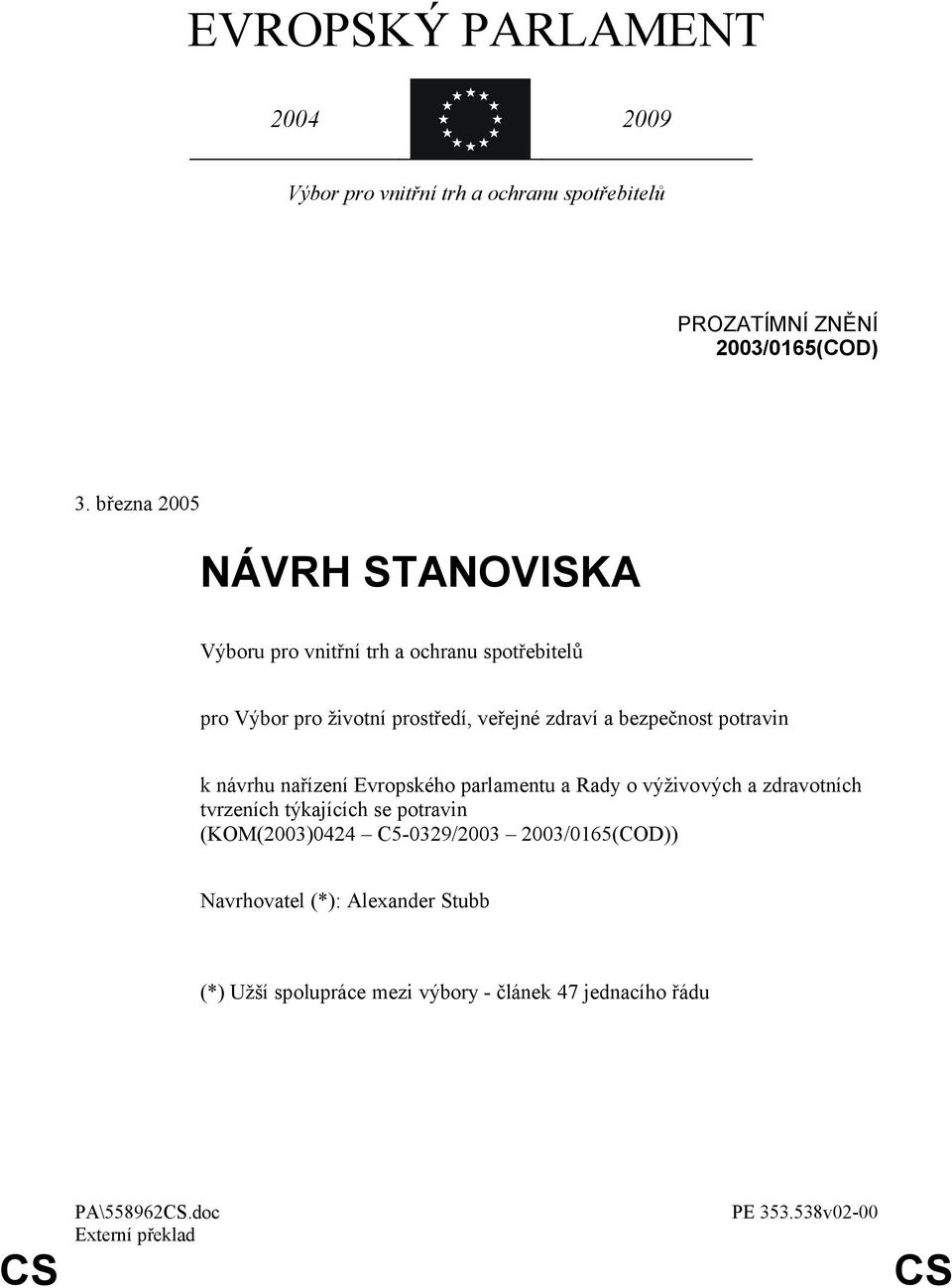 EVROPSKÝ PARLAMENT

2004 2009

Výbor pro vnitřní trh a ochranu spotřebitelů

PROZATÍMNÍ ZNĚNÍ
2003/0165(COD)

3. března 2005

NÁVRH STANOVISKA

Výboru pro vnitřní trh a ochranu spotřebitelů

pro Výbor pro životní prostředí, veřejné zdraví a bezpečnost potravin

k návrhu nařízení Evropského parlamentu a Rady o výživových a zdravotních tvrzeních týkajících se potravin
(KOM(2003)0424 – C5-0329/2003 – 2003/0165(COD))

Navrhovatel (*): Alexander Stubb

(*) Užší spolupráce mezi výbory - článek 47 jednacího řádu

PA\558962CS.doc
Externí překlad

PE 353.538v02-00

CS CS